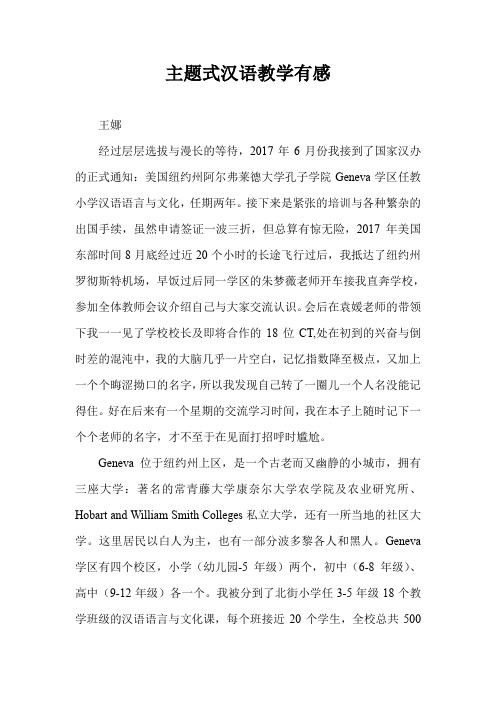 主题式汉语教学有感

王娜

经过层层选拔与漫长的等待，2017 年 6 月份我接到了国家汉办的正式通知：美国纽约州阿尔弗莱德大学孔子学院 Geneva 学区任教小学汉语语言与文化，任期两年。接下来是紧张的培训与各种繁杂的出国手续，虽然申请签证一波三折，但总算有惊无险，2017 年美国东部时间 8 月底经过近 20 个小时的长途飞行过后，我抵达了纽约州罗彻斯特机场，早饭过后同一学区的朱梦薇老师开车接我直奔学校，参加全体教师会议介绍自己与大家交流认识。会后在袁媛老师的带领下我一一见了学校校长及即将合作的 18 位 CT,处在初到的兴奋与倒时差的混沌中，我的大脑几乎一片空白，记忆指数降至极点，又加上一个个晦涩拗口的名字，所以我发现自己转了一圈儿一个人名没能记得住。好在后来有一个星期的交流学习时间，我在本子上随时记下一个个老师的名字，才不至于在见面打招呼时尴尬。

Geneva 位于纽约州上区，是一个古老而又幽静的小城市，拥有三座大学：著名的常青藤大学康奈尔大学农学院及农业研究所、Hobart and William Smith Colleges 私立大学，还有一所当地的社区大学。这里居民以白人为主，也有一部分波多黎各人和黑人。Geneva 学区有四个校区，小学（幼儿园-5 年级）两个，初中（6-8 年级）、高中（9-12 年级）各一个。我被分到了北街小学任 3-5 年级 18 个教学班级的汉语语言与文化课，每个班接近 20 个学生，全校总共 500